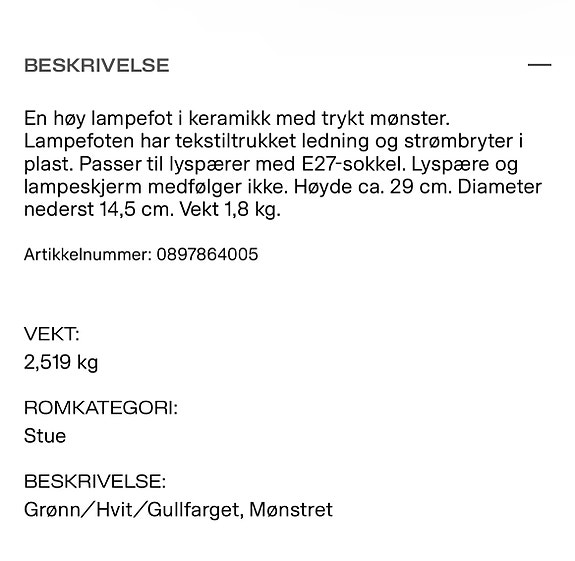 BESKRIVELSE —

En høy lampefot i keramikk med trykt mønster. Lampefoten har tekstiltrukket ledning og strømbryter i plast. Passer til lyspærer med E27-sokkel. Lyspære og lampeskjerm medfølger ikke. Høyde ca. 29 cm. Diameter nederst 14,5 cm. Vekt 1,8 kg.

Artikkelnummer: 0897864005

VEKT:
2,519 kg

ROMKATEGORI:
Stue

BESKRIVELSE:
Grønn/Hvit/Gullfarget, Mønstret